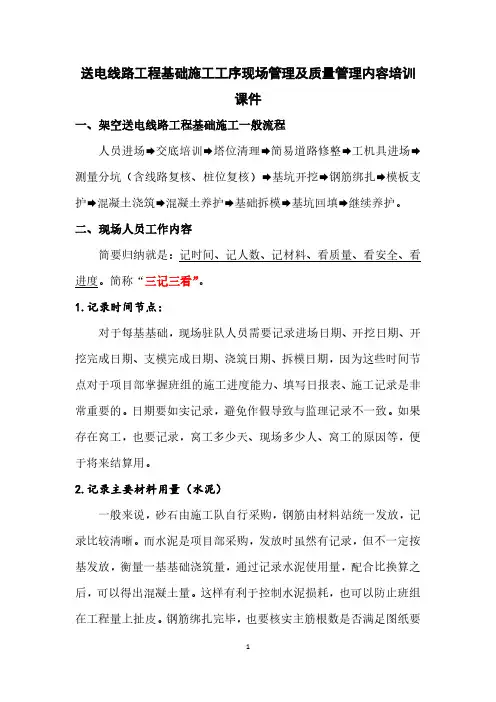 送电线路工程基础施工工序现场管理及质量管理内容培训课件

一、架空送电线路工程基础施工一般流程

人员进场➡交底培训➡塔位清理➡简易道路修整➡工机具进场➡测量分坑（含线路复核、桩位复核）➡基坑开挖➡钢筋绑扎➡模板支护➡混凝土浇筑➡混凝土养护➡基础拆模➡基坑回填➡继续养护。

二、现场人员工作内容

简要归纳就是：记时间、记人数、记材料、看质量、看安全、看进度。简称“三记三看”。

1.记录时间节点：

对于每基基础，现场驻队人员需要记录进场日期、开挖日期、开挖完成日期、支模完成日期、浇筑日期、拆模日期，因为这些时间节点对于项目部掌握班组的施工进度能力、填写日报表、施工记录是非常重要的。日期要如实记录，避免作假导致与监理记录不一致。如果存在窝工，也要记录，窝工多少天、现场多少人、窝工的原因等，便于将来结算用。

2.记录主要材料用量（水泥）

一般来说，砂石由施工队自行采购，钢筋由材料站统一发放，记录比较清晰。而水泥是项目部采购，发放时虽然有记录，但不一定按基发放，衡量一基基础浇筑量，通过记录水泥使用量，配合比换算之后，可以得出混凝土量。这样有利于控制水泥损耗，也可以防止班组在工程量上扯皮。钢筋绑扎完毕，也要核实主筋根数是否满足图纸要

1